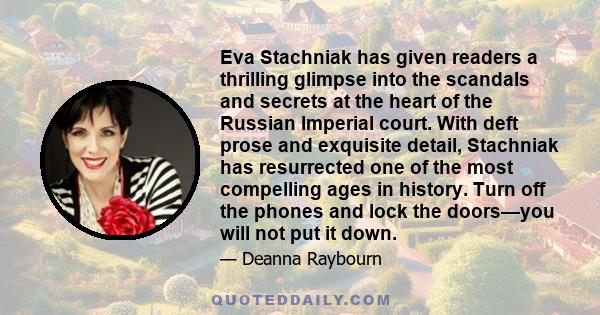 Eva Stachniak has given readers a thrilling glimpse into the scandals and secrets at the heart of the Russian Imperial court. With deft prose and exquisite detail, Stachniak has resurrected one of the most compelling ages in history. Turn off the phones and lock the doors—you will not put it down.

— Deanna Raybourn

QUOTEDDAILY.COM